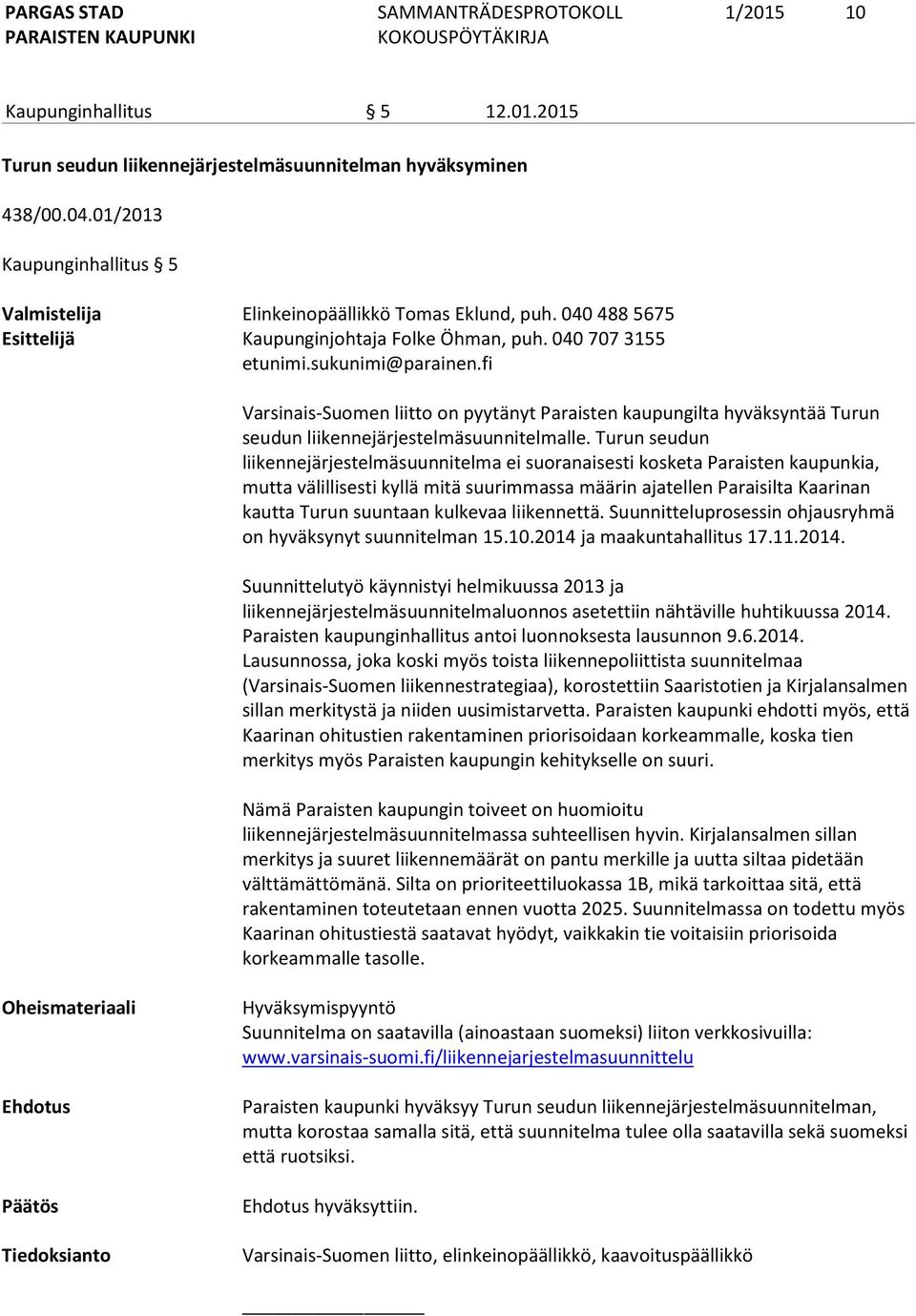 PARGAS STAD
PARAISTEN KAUPUNKI

SAMMANTRÄDESPROTOKOLL
KOKOUSPÖYTÄKIRJA

1/2015 10

Kaupunginhallitus § 5 12.01.2015

Turun seudun liikennejärjestelmäsuunnitelman hyväksyminen

438/00.04.01/2013

Kaupunginhallitus § 5

Valmistelija Elinkeinopäällikkö Tomas Eklund, puh. 040 488 5675
Esittelijä Kaupunginjohtaja Folke Öhman, puh. 040 707 3155
etunimi.sukunimi@parainen.fi

Varsinais-Suomen liitto on pyytänyt Paraisten kaupungilta hyväksyntää Turun seudun liikennejärjestelmäsuunnitelmalle. Turun seudun liikennejärjestelmäsuunnitelma ei suoranaisesti kosketa Paraisten kaupunkia, mutta välillisesti kyllä mitä suurimmassa määrin ajatellen Paraisilta Kaarinan kautta Turun suuntaan kulkevaa liikennettä. Suunnitteluprosessin ohjausryhmä on hyväksynyt suunnitelman 15.10.2014 ja maakuntahallitus 17.11.2014.

Suunnittelutyö käynnistyi helmikuussa 2013 ja liikennejärjestelmäsuunnitelmaluonnos asetettiin nähtäville huhtikuussa 2014. Paraisten kaupunginhallitus antoi luonnoksesta lausunnon 9.6.2014. Lausunnossa, joka koski myös toista liikennepoliittista suunnitelmaa (Varsinais-Suomen liikennestrategiaa), korostettiin Saaristotien ja Kirjalansalmen sillan merkitystä ja niiden uusimistarvetta. Paraisten kaupunki ehdotti myös, että Kaarinan ohitustien rakentaminen priorisoidaan korkeammalle, koska tien merkitys myös Paraisten kaupungin kehitykselle on suuri.

Nämä Paraisten kaupungin toiveet on huomioitu liikennejärjestelmäsuunnitelmassa suhteellisen hyvin. Kirjalansalmen sillan merkitys ja suuret liikennemäärät on pantu merkille ja uutta siltaa pidetään välttämättömänä. Silta on prioriteettiluokassa 1B, mikä tarkoittaa sitä, että rakentaminen toteutetaan ennen vuotta 2025. Suunnitelmassa on todettu myös Kaarinan ohitustiestä saatavat hyödyt, vaikkakin tie voitaisiin priorisoida korkeammalle tasolle.

Oheismateriaali Hyväksymispyyntö
Suunnitelma on saatavilla (ainoastaan suomeksi) liiton verkkosivuilla: www.varsinais-suomi.fi/liikennejarjestelmasuunnittelu

Ehdotus Paraisten kaupunki hyväksyy Turun seudun liikennejärjestelmäsuunnitelman, mutta korostaa samalla sitä, että suunnitelma tulee olla saatavilla sekä suomeksi että ruotsiksi.

Päätös Ehdotus hyväksyttiin.

Tiedoksianto Varsinais-Suomen liitto, elinkeinopäällikkö, kaavoituspäällikkö